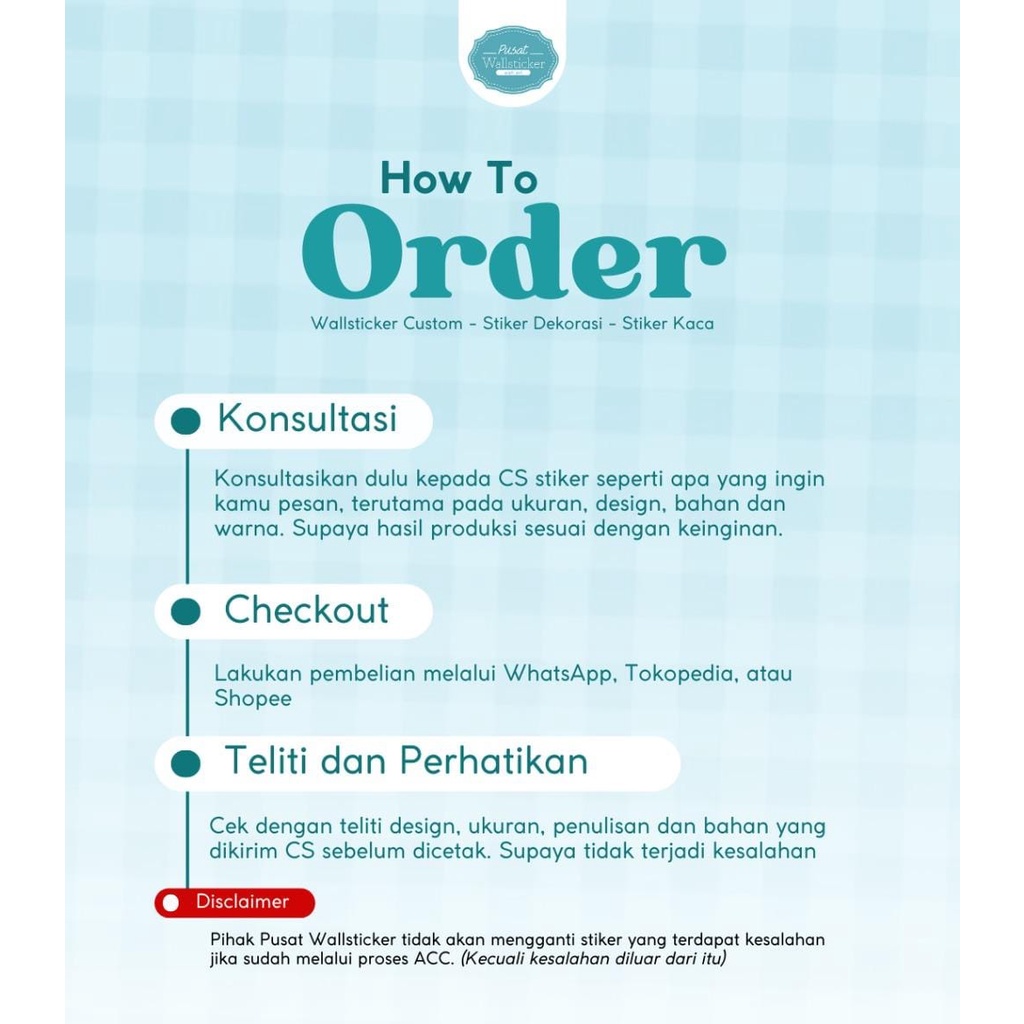 Pusat Wallsticker

How To
Order
Wallsticker Custom - Stiker Dekorasi - Stiker Kaca

Konsultasi

Konsultasikan dulu kepada CS stiker seperti apa yang ingin kamu pesan, terutama pada ukuran, design, bahan dan warna. Supaya hasil produksi sesuai dengan keinginan.

Checkout

Lakukan pembelian melalui WhatsApp, Tokopedia, atau Shopee

Teliti dan Perhatikan

Cek dengan teliti design, ukuran, penulisan dan bahan yang dikirim CS sebelum dicetak. Supaya tidak terjadi kesalahan

Disclaimer

Pihak Pusat Wallsticker tidak akan mengganti stiker yang terdapat kesalahan jika sudah melalui proses ACC. (Kecuali kesalahan diluar dari itu)